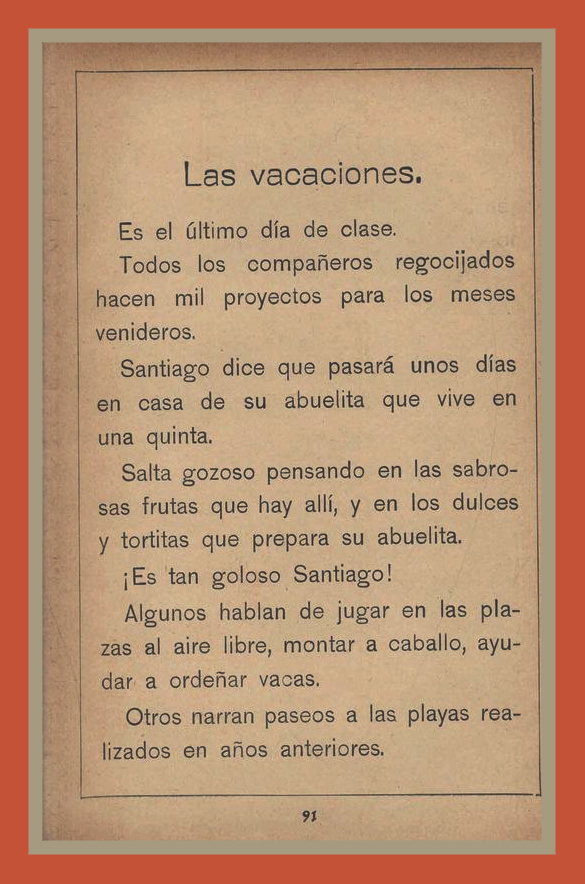 Las vacaciones.

Es el último día de clase.

Todos los compañeros regocijados hacen mil proyectos para los meses venideros.

Santiago dice que pasará unos días en casa de su abuelita que vive en una quinta.

Salta gozoso pensando en las sabrosas frutas que hay allí, y en los dulces y tortitas que prepara su abuelita.

¡Es tan goloso Santiago!

Algunos hablan de jugar en las plazas al aire libre, montar a caballo, ayudar a ordeñar vacas.

Otros narran paseos a las playas realizados en años anteriores.

91